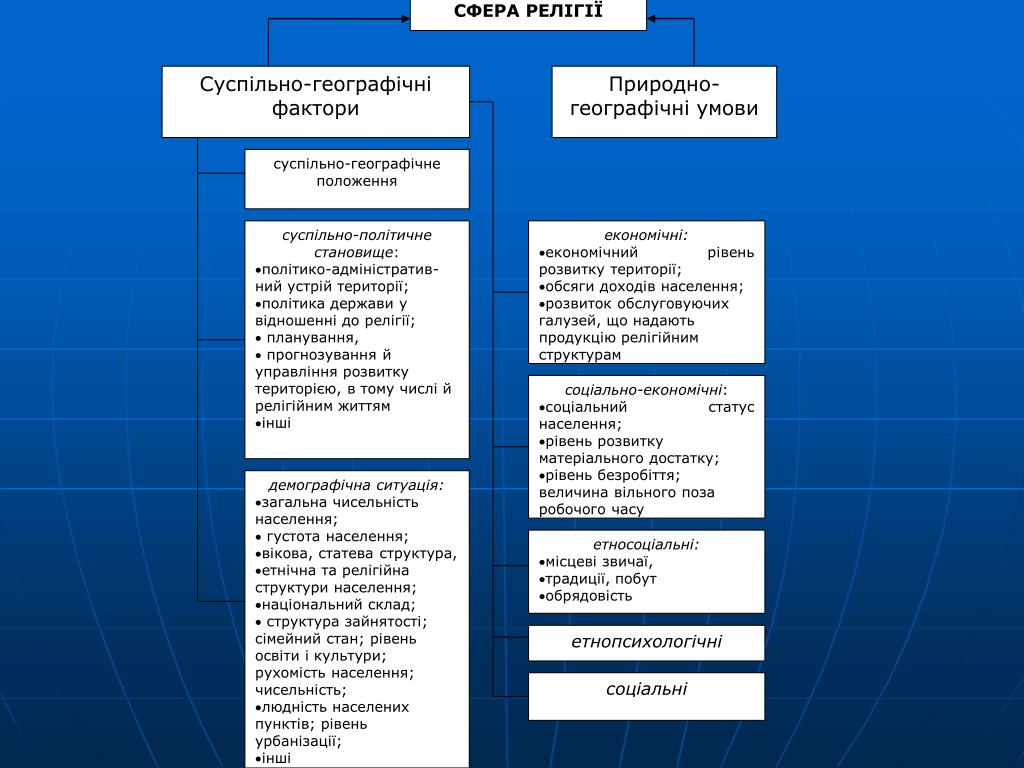 СФЕРА РЕЛІГІЇ

Суспільно-географічні фактори

Природно-географічні умови

суспільно-географічне положення

суспільно-політичне становище:
•політико-адміністративний устрій території;
•політика держави у відношенні до релігії;
• планування,
• прогнозування й управління розвитку територією, в тому числі й релігійним життям
•інші

демографічна ситуація:
•загальна чисельність населення;
• густота населення;
•вікова, статева структура,
•етнічна та релігійна структури населення;
•національний склад;
• структура зайнятості; сімейний стан; рівень освіти і культури; рухомість населення; чисельність;
•людність населених пунктів; рівень урбанізації;
•інші

економічні:
•економічний рівень розвитку території;
•обсяги доходів населення;
•розвиток обслуговуючих галузей, що надають продукцію релігійним структурам

соціально-економічні:
•соціальний статус населення;
•рівень розвитку матеріального достатку;
•рівень безробіття; величина вільного поза робочого часу

етносоціальні:
•місцеві звичаї,
•традиції, побут
•обрядовість

етнопсихологічні

соціальні